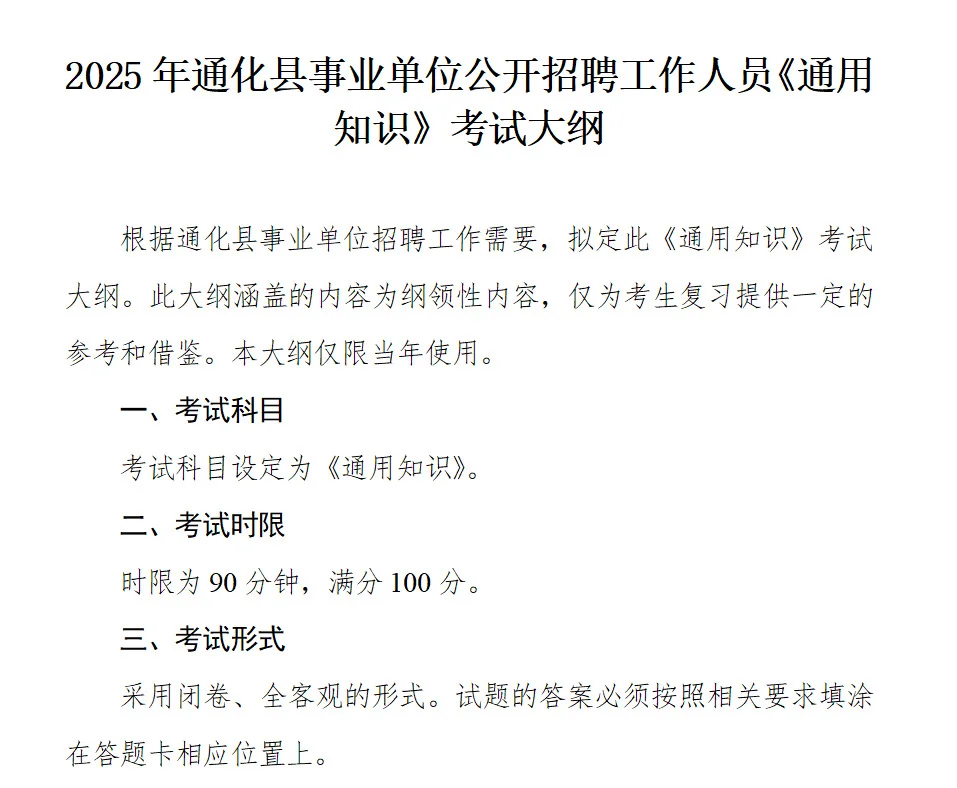 2025 年通化县事业单位公开招聘工作人员《通用知识》考试大纲

根据通化县事业单位招聘工作需要，拟定此《通用知识》考试大纲。此大纲涵盖的内容为纲领性内容，仅为考生复习提供一定的参考和借鉴。本大纲仅限当年使用。

一、考试科目

考试科目设定为《通用知识》。

二、考试时限

时限为 90 分钟，满分 100 分。

三、考试形式

采用闭卷、全客观的形式。试题的答案必须按照相关要求填涂在答题卡相应位置上。